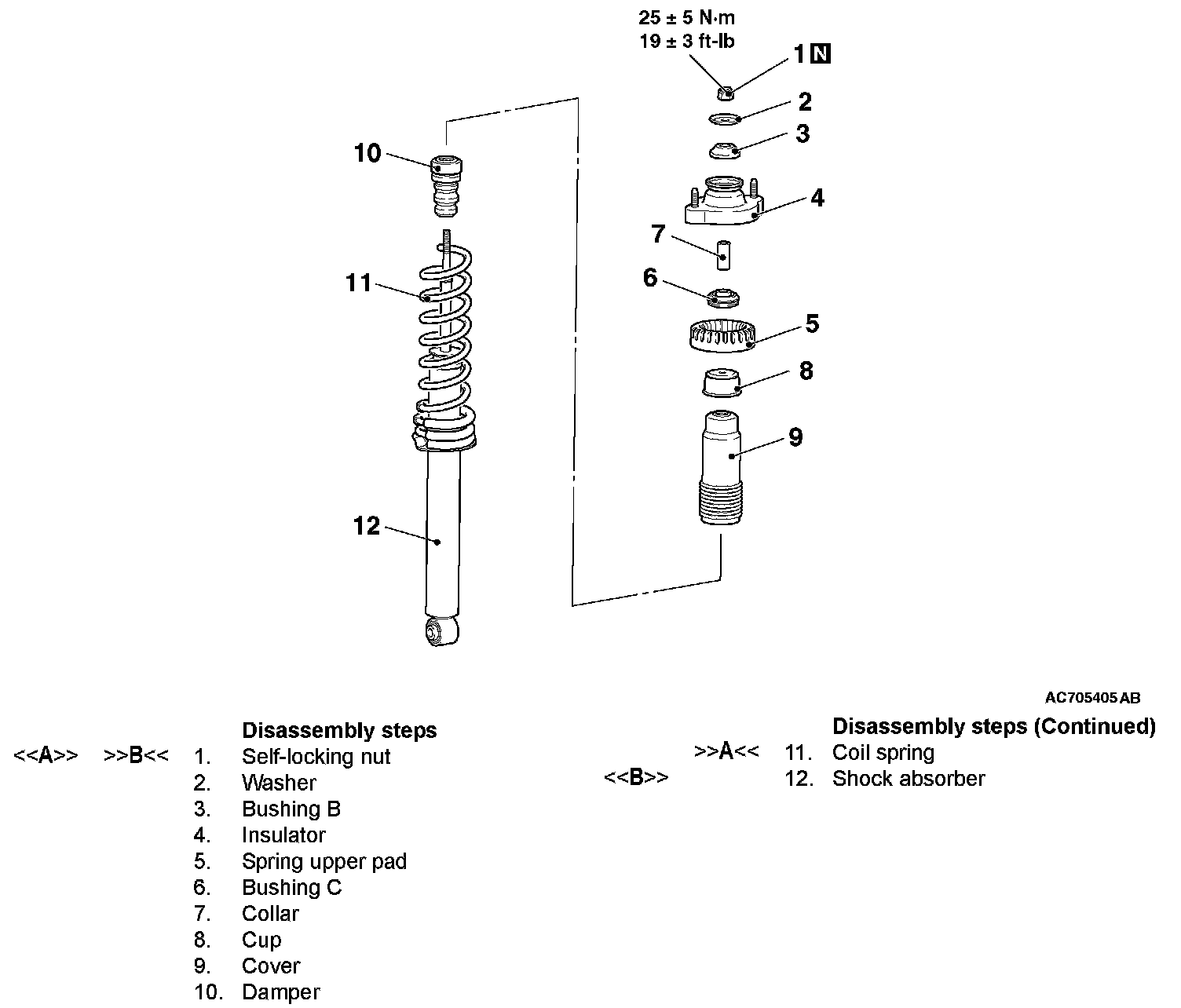 25 ± 5 N·m
19 ± 3 ft-lb

1 N
2
3
4
7
6
5
8
9
10
11
12

AC705405 AB

Disassembly steps
<<A>> >>B<< 1. Self-locking nut
2. Washer
3. Bushing B
4. Insulator
5. Spring upper pad
6. Bushing C
7. Collar
8. Cup
9. Cover
10. Damper

Disassembly steps (Continued)
>>A<< 11. Coil spring
<<B>> 12. Shock absorber